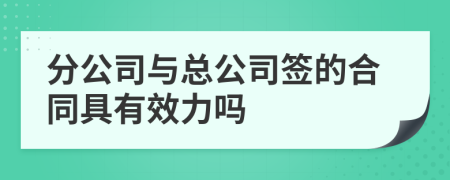 分公司与总公司签的合同具有效力吗